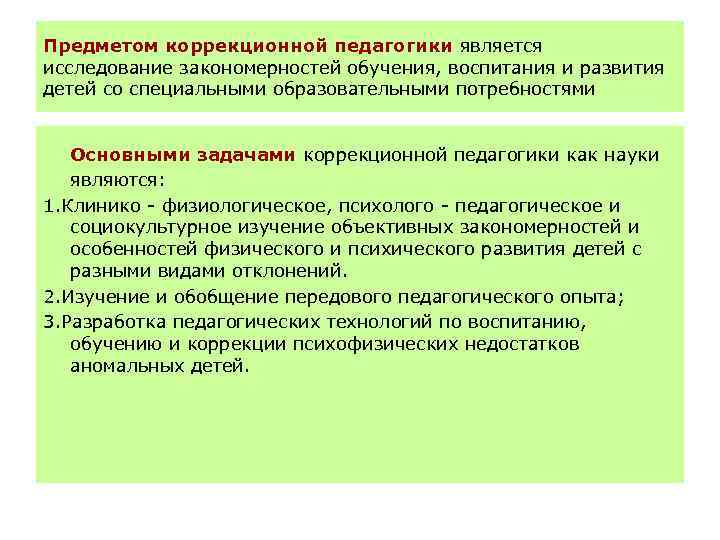 Предметом коррекционной педагогики является исследование закономерностей обучения, воспитания и развития детей со специальными образовательными потребностями

Основными задачами коррекционной педагогики как науки являются:

1.Клинико - физиологическое, психолого - педагогическое и социокультурное изучение объективных закономерностей и особенностей физического и психического развития детей с разными видами отклонений.

2.Изучение и обобщение передового педагогического опыта;

3.Разработка педагогических технологий по воспитанию, обучению и коррекции психофизических недостатков аномальных детей.